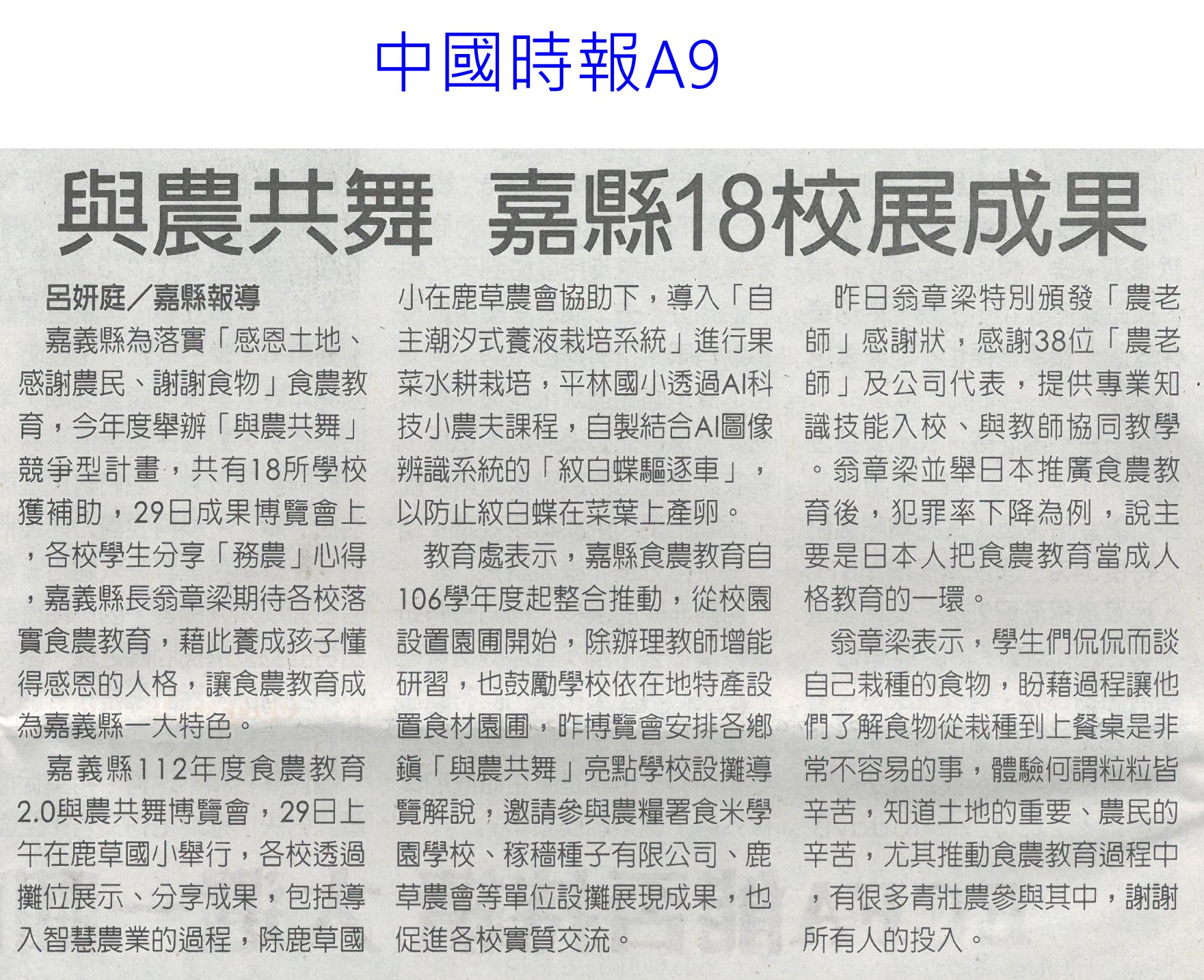 中國時報A9

與農共舞 嘉縣18校展成果

呂妍庭/嘉縣報導

嘉義縣為落實「感恩土地、感謝農民、謝謝食物」食農教育，今年度舉辦「與農共舞」競爭型計畫，共有18所學校獲補助，29日成果博覽會上，各校學生分享「務農」心得，嘉義縣長翁章梁期待各校落實食農教育，藉此養成孩子懂得感恩的人格，讓食農教育成為嘉義縣一大特色。

嘉義縣112年度食農教育2.0與農共舞博覽會，29日上午在鹿草國小舉行，各校透過攤位展示、分享成果，包括導入智慧農業的過程，除鹿草國小在鹿草農會協助下，導入「自主潮汐式養液栽培系統」進行果菜水耕栽培，平林國小透過AI科技小農夫課程，自製結合AI圖像辨識系統的「紋白蝶驅逐車」，以防止紋白蝶在菜葉上產卵。

教育處表示，嘉縣食農教育自106學年度起整合推動，從校園設置園圃開始，除辦理教師增能研習，也鼓勵學校依在地特產設置食材園圃，昨博覽會安排各鄉鎮「與農共舞」亮點學校設攤導覽解說，邀請參與農糧署食米學園學校、稼穡種子有限公司、鹿草農會等單位設攤展現成果，也促進各校實質交流。

昨日翁章梁特別頒發「農老師」感謝狀，感謝38位「農老師」及公司代表，提供專業知識技能入校、與教師協同教學。翁章梁並舉日本推廣食農教育後，犯罪率下降為例，說主要是日本人把食農教育當成人格教育的一環。

翁章梁表示，學生們侃侃而談自己栽種的食物，盼藉過程讓他們了解食物從栽種到上餐桌是非常不容易的事，體驗何謂粒粒皆辛苦，知道土地的重要、農民的辛苦，尤其推動食農教育過程中，有很多青壯農參與其中，謝謝所有人的投入。